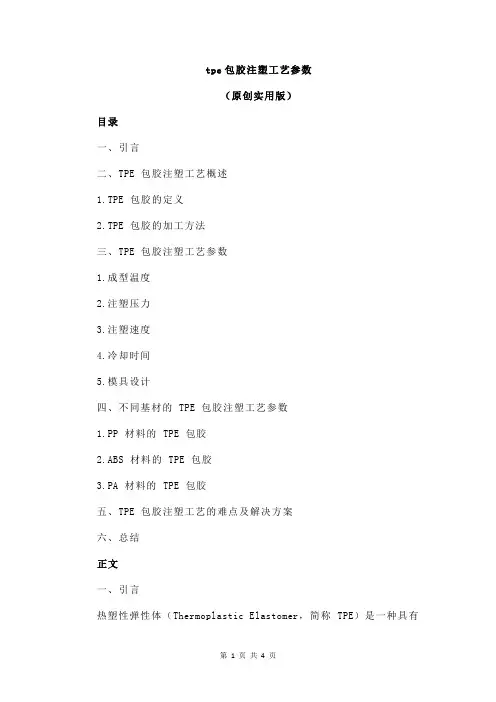 tpe 包胶注塑工艺参数

（原创实用版）

目录

一、引言

二、TPE 包胶注塑工艺概述

1.TPE 包胶的定义

2.TPE 包胶的加工方法

三、TPE 包胶注塑工艺参数

1.成型温度

2.注塑压力

3.注塑速度

4.冷却时间

5.模具设计

四、不同基材的 TPE 包胶注塑工艺参数

1.PP 材料的 TPE 包胶

2.ABS 材料的 TPE 包胶

3.PA 材料的 TPE 包胶

五、TPE 包胶注塑工艺的难点及解决方案

六、总结

正文

一、引言

热塑性弹性体（Thermoplastic Elastomer，简称 TPE）是一种具有

第 1 页 共 4 页